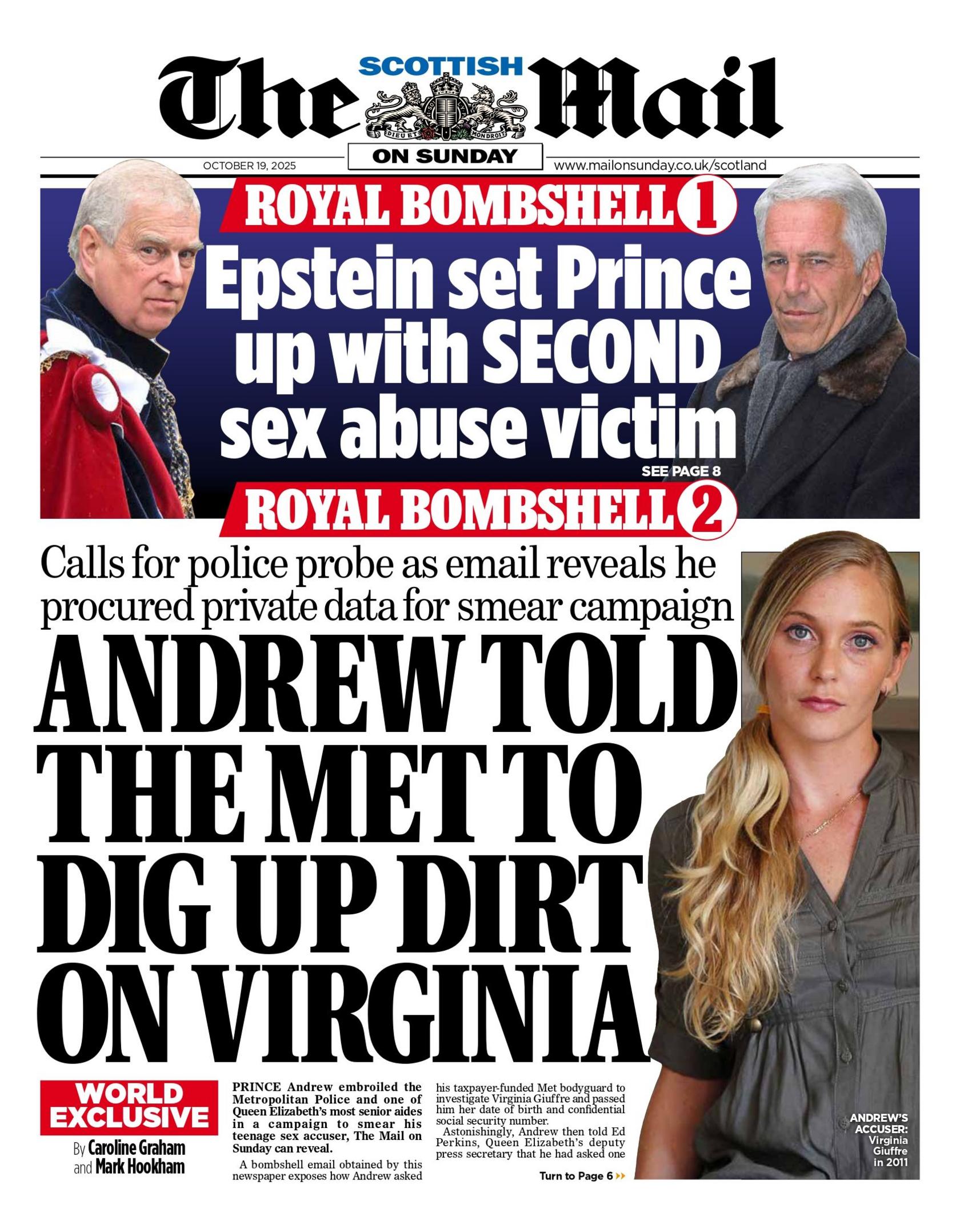 SCOTTISH
The Mail
DIEU ET MON DROIT
ON SUNDAY
OCTOBER 19, 2025
www.mailonsunday.co.uk/scotland

ROYAL BOMBSHELL 1

Epstein set Prince up with SECOND sex abuse victim

SEE PAGE 8

ROYAL BOMBSHELL 2

Calls for police probe as email reveals he procured private data for smear campaign

ANDREW TOLD THE MET TO DIG UP DIRT ON VIRGINIA

WORLD EXCLUSIVE

By Caroline Graham and Mark Hookham

PRINCE Andrew embroiled the Metropolitan Police and one of Queen Elizabeth's most senior aides in a campaign to smear his teenage sex accuser, The Mail on Sunday can reveal.

A bombshell email obtained by this newspaper exposes how Andrew asked his taxpayer-funded Met bodyguard to investigate Virginia Giuffre and passed him her date of birth and confidential social security number.

Astonishingly, Andrew then told Ed Perkins, Queen Elizabeth's deputy press secretary that he had asked one

Turn to Page 6

ANDREW'S ACCUSER: Virginia Giuffre in 2011